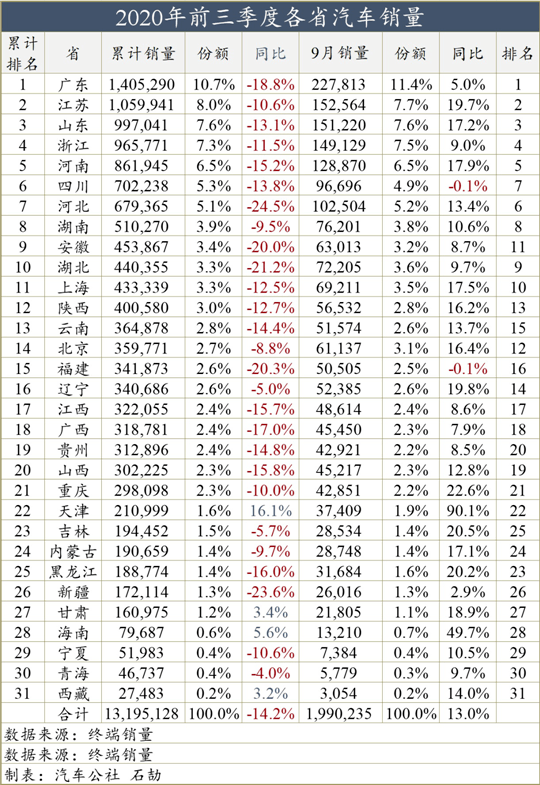 2020年前三季度各省汽车销量

| 累计排名 | 省 | 累计销量 | 份额 | 同比 | 9月销量 | 份额 | 同比 | 排名 |
|---|---|---|---|---|---|---|---|---|
| 1 | 广东 | 1,405,290 | 10.7% | -18.8% | 227,813 | 11.4% | 5.0% | 1 |
| 2 | 江苏 | 1,059,941 | 8.0% | -10.6% | 152,564 | 7.7% | 19.7% | 2 |
| 3 | 山东 | 997,041 | 7.6% | -13.1% | 151,220 | 7.6% | 17.2% | 3 |
| 4 | 浙江 | 965,771 | 7.3% | -11.5% | 149,129 | 7.5% | 9.0% | 4 |
| 5 | 河南 | 861,945 | 6.5% | -15.2% | 128,870 | 6.5% | 17.9% | 5 |
| 6 | 四川 | 702,238 | 5.3% | -13.8% | 96,696 | 4.9% | -0.1% | 7 |
| 7 | 河北 | 679,365 | 5.1% | -24.5% | 102,504 | 5.2% | 13.4% | 6 |
| 8 | 湖南 | 510,270 | 3.9% | -9.5% | 76,201 | 3.8% | 10.6% | 8 |
| 9 | 安徽 | 453,867 | 3.4% | -20.0% | 63,013 | 3.2% | 8.7% | 11 |
| 10 | 湖北 | 440,355 | 3.3% | -21.2% | 72,205 | 3.6% | 9.7% | 9 |
| 11 | 上海 | 433,339 | 3.3% | -12.5% | 69,211 | 3.5% | 17.5% | 10 |
| 12 | 陕西 | 400,580 | 3.0% | -12.7% | 56,532 | 2.8% | 16.2% | 13 |
| 13 | 云南 | 364,878 | 2.8% | -14.4% | 51,574 | 2.6% | 13.7% | 15 |
| 14 | 北京 | 359,771 | 2.7% | -8.8% | 61,137 | 3.1% | 16.4% | 12 |
| 15 | 福建 | 341,873 | 2.6% | -20.3% | 50,505 | 2.5% | -0.1% | 16 |
| 16 | 辽宁 | 340,686 | 2.6% | -5.0% | 52,385 | 2.6% | 19.8% | 14 |
| 17 | 江西 | 322,055 | 2.4% | -15.7% | 48,614 | 2.4% | 8.6% | 17 |
| 18 | 广西 | 318,781 | 2.4% | -17.0% | 45,450 | 2.3% | 7.9% | 18 |
| 19 | 贵州 | 312,896 | 2.4% | -14.8% | 42,921 | 2.2% | 8.5% | 20 |
| 20 | 山西 | 302,225 | 2.3% | -15.8% | 45,217 | 2.3% | 12.8% | 19 |
| 21 | 重庆 | 298,098 | 2.3% | -10.0% | 42,851 | 2.2% | 22.6% | 21 |
| 22 | 天津 | 210,999 | 1.6% | 16.1% | 37,409 | 1.9% | 90.1% | 22 |
| 23 | 吉林 | 194,452 | 1.5% | -5.7% | 28,534 | 1.4% | 20.5% | 25 |
| 24 | 内蒙古 | 190,659 | 1.4% | -9.7% | 28,748 | 1.4% | 17.1% | 24 |
| 25 | 黑龙江 | 188,774 | 1.4% | -16.0% | 31,684 | 1.6% | 20.2% | 23 |
| 26 | 新疆 | 172,114 | 1.3% | -23.6% | 26,016 | 1.3% | 2.9% | 26 |
| 27 | 甘肃 | 160,975 | 1.2% | 3.4% | 21,805 | 1.1% | 18.9% | 27 |
| 28 | 海南 | 79,687 | 0.6% | 5.6% | 13,210 | 0.7% | 49.7% | 28 |
| 29 | 宁夏 | 51,983 | 0.4% | -10.6% | 7,384 | 0.4% | 10.5% | 29 |
| 30 | 青海 | 46,737 | 0.4% | -4.0% | 5,779 | 0.3% | 9.7% | 30 |
| 31 | 西藏 | 27,483 | 0.2% | 3.2% | 3,054 | 0.2% | 14.0% | 31 |
| | 合计 | 13,195,128 | 100.0% | -14.2% | 1,990,235 | 100.0% | 13.0% | |

数据来源：终端销量
数据来源：终端销量
制表：汽车公社 石劼